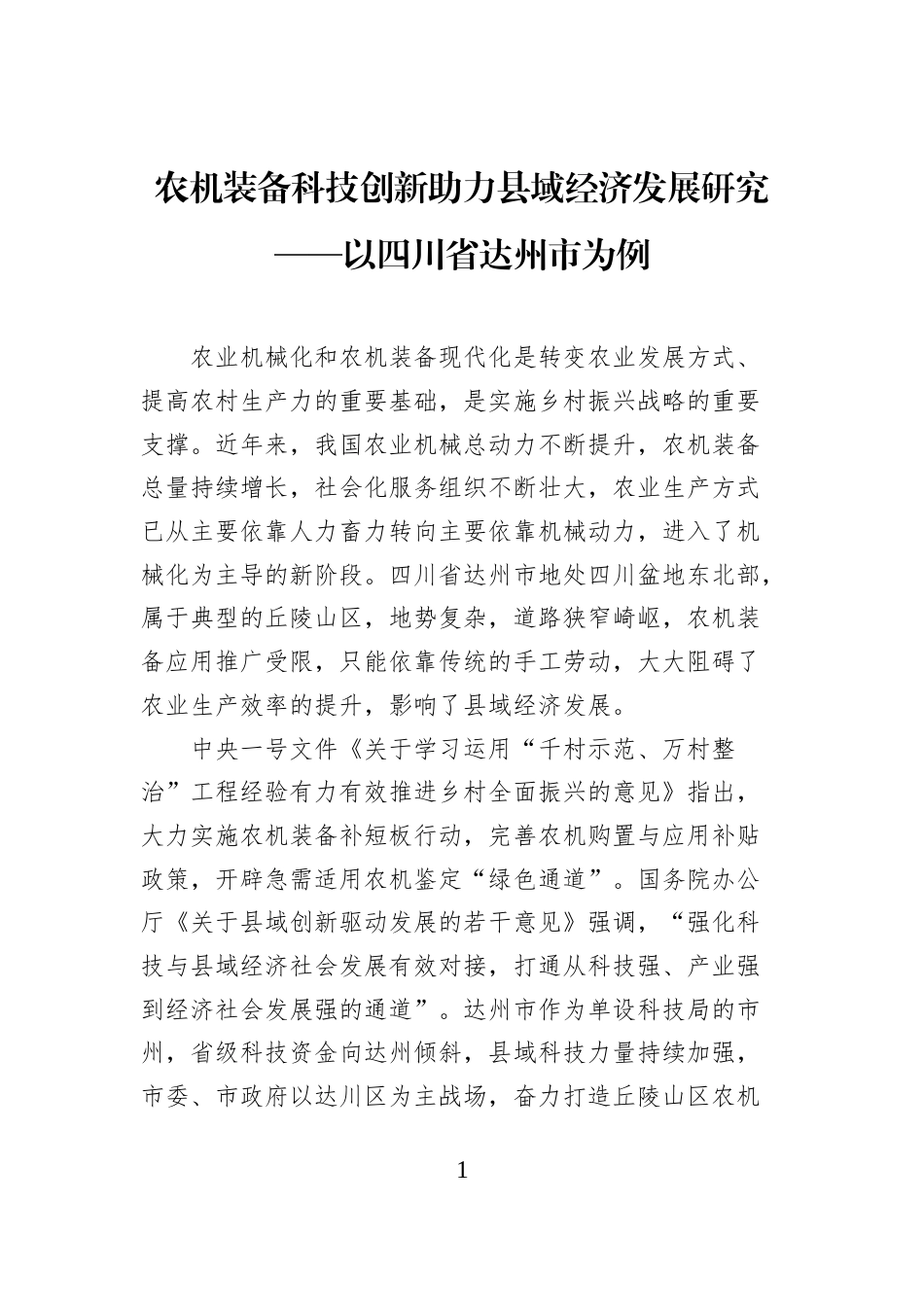 农机装备科技创新助力县域经济发展研究
——以四川省达州市为例

农业机械化和农机装备现代化是转变农业发展方式、提高农村生产力的重要基础，是实施乡村振兴战略的重要支撑。近年来，我国农业机械总动力不断提升，农机装备总量持续增长，社会化服务组织不断壮大，农业生产方式已从主要依靠人力畜力转向主要依靠机械动力，进入了机械化为主导的新阶段。四川省达州市地处四川盆地东北部，属于典型的丘陵山区，地势复杂，道路狭窄崎岖，农机装备应用推广受限，只能依靠传统的手工劳动，大大阻碍了农业生产效率的提升，影响了县域经济发展。

中央一号文件《关于学习运用“千村示范、万村整治”工程经验有力有效推进乡村全面振兴的意见》指出，大力实施农机装备补短板行动，完善农机购置与应用补贴政策，开辟急需适用农机鉴定“绿色通道”。国务院办公厅《关于县域创新驱动发展的若干意见》强调，“强化科技与县域经济社会发展有效对接，打通从科技强、产业强到经济社会发展强的通道”。达州市作为单设科技局的市州，省级科技资金向达州倾斜，县域科技力量持续加强，市委、市政府以达川区为主战场，奋力打造丘陵山区农机

1